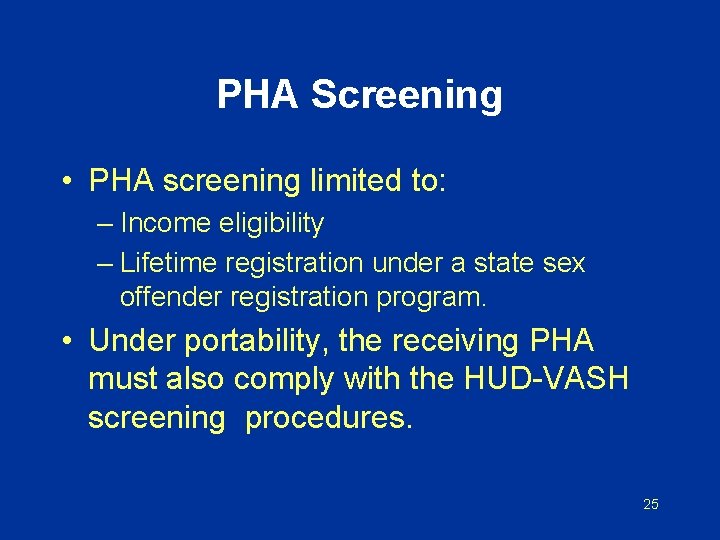 PHA Screening

• PHA screening limited to:
– Income eligibility
– Lifetime registration under a state sex offender registration program.

• Under portability, the receiving PHA must also comply with the HUD-VASH screening procedures.

25